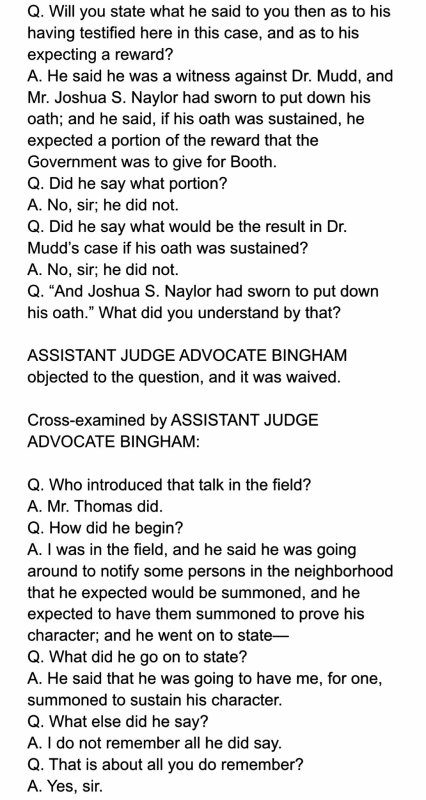 Q. Will you state what he said to you then as to his having testified here in this case, and as to his expecting a reward?
A. He said he was a witness against Dr. Mudd, and Mr. Joshua S. Naylor had sworn to put down his oath; and he said, if his oath was sustained, he expected a portion of the reward that the Government was to give for Booth.
Q. Did he say what portion?
A. No, sir; he did not.
Q. Did he say what would be the result in Dr. Mudd's case if his oath was sustained?
A. No, sir; he did not.
Q. "And Joshua S. Naylor had sworn to put down his oath." What did you understand by that?

ASSISTANT JUDGE ADVOCATE BINGHAM objected to the question, and it was waived.

Cross-examined by ASSISTANT JUDGE ADVOCATE BINGHAM:

Q. Who introduced that talk in the field?
A. Mr. Thomas did.
Q. How did he begin?
A. I was in the field, and he said he was going around to notify some persons in the neighborhood that he expected would be summoned, and he expected to have them summoned to prove his character; and he went on to state—
Q. What did he go on to state?
A. He said that he was going to have me, for one, summoned to sustain his character.
Q. What else did he say?
A. I do not remember all he did say.
Q. That is about all you do remember?
A. Yes, sir.